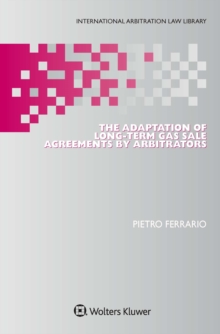 INTERNATIONAL ARBITRATION LAW LIBRARY

THE ADAPTATION OF LONG-TERM GAS SALE AGREEMENTS BY ARBITRATORS

PIETRO FERRARIO

Wolters Kluwer